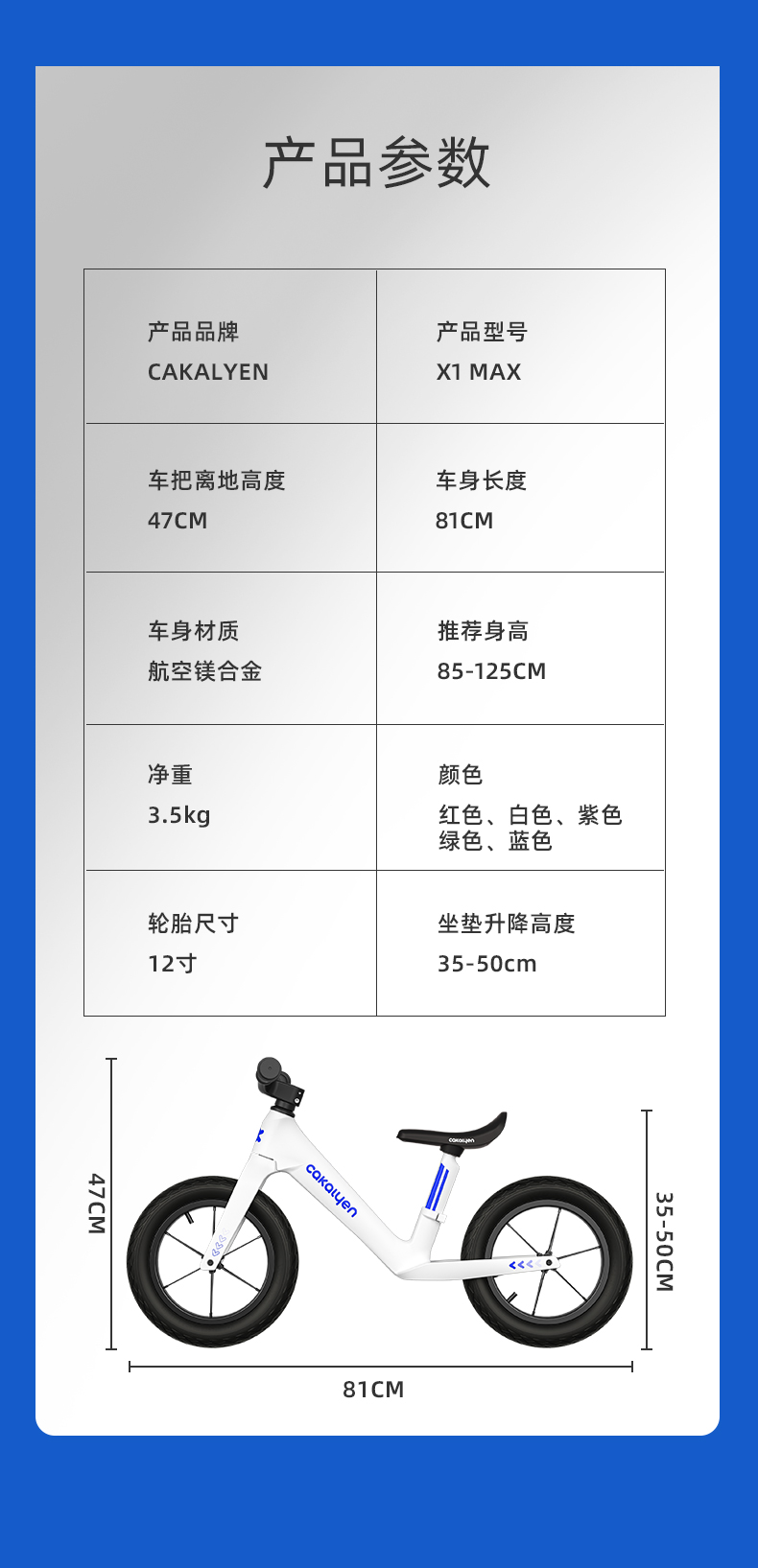 产品参数

| 产品品牌 CAKALYEN | 产品型号 X1 MAX |
|---|---|
| 车把离地高度 47CM | 车身长度 81CM |
| 车身材质 航空镁合金 | 推荐身高 85-125CM |
| 净重 3.5kg | 颜色 红色、白色、紫色 绿色、蓝色 |
| 轮胎尺寸 12寸 | 坐垫升降高度 35-50cm |

47CM

cakalyen

cakalyen

35-50CM

81CM